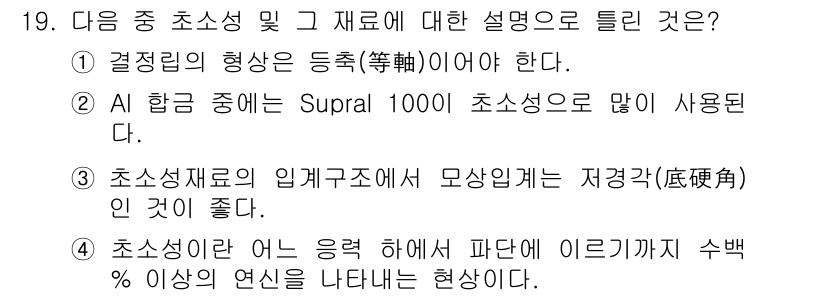 19. 다음 중 초소성 및 그 재료에 대한 설명으로 틀린 것은?

① 결정립의 형상은 등축(等軸)이어야 한다.

② Al 합금 중에는 Supral 100이 초소성으로 많이 사용된다.

③ 초소성재료의 입계구조에서 모상입계는 저경각(底硬角)인 것이 좋다.

④ 초소성이란 어느 응력 하에서 파단에 이르기까지 수백 % 이상의 연신을 나타내는 현상이다.